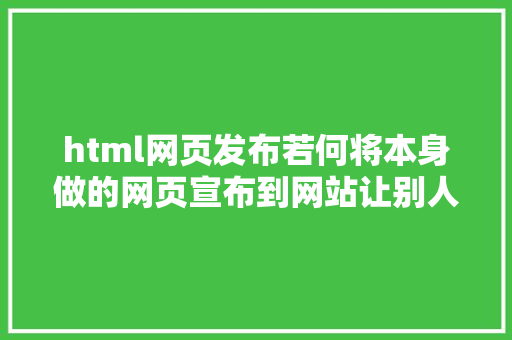 html网页发布若何将本身做的网页宣布到网站让别人